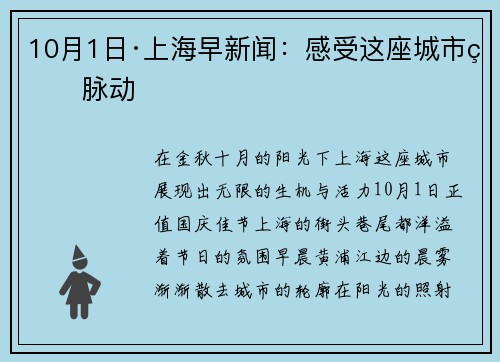 10月1日·上海早新闻：感受这座城市ç脉动

在金秋十月的阳光下上海这座城市展现出无限的生机与活力10月1日正值国庆佳节上海的街头巷尾都洋溢着节日的氛围早晨黄浦江边的晨雾渐渐散去城市的轮廓在阳光的照射